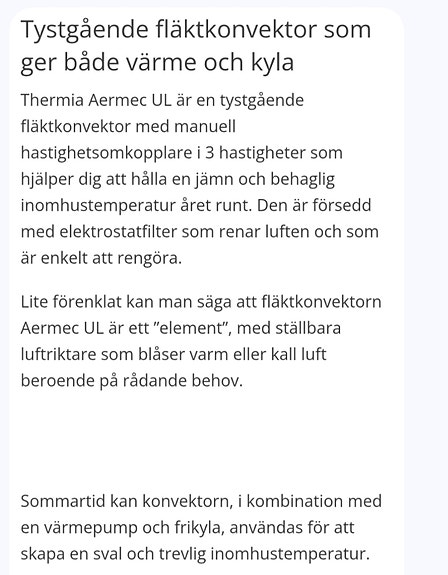 Tystgående fläktkonvektor som ger både värme och kyla

Thermia Aermec UL är en tystgående fläktkonvektor med manuell hastighetsomkopplare i 3 hastigheter som hjälper dig att hålla en jämn och behaglig inomhustemperatur året runt. Den är försedd med elektrostatfilter som renar luften och som är enkelt att rengöra.

Lite förenklat kan man säga att fläktkonvektorn Aermec UL är ett ”element”, med ställbara luftriktare som blåser varm eller kall luft beroende på rådande behov.

Sommartid kan konvektorn, i kombination med en värmepump och frikyla, användas för att skapa en sval och trevlig inomhustemperatur.